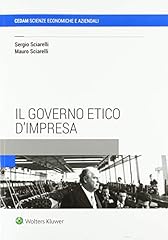 CEDAM SCIENZE ECONOMICHE E AZIENDALI

Sergio Sciarelli
Mauro Sciarelli

IL GOVERNO ETICO D'IMPRESA

Wolters Kluwer